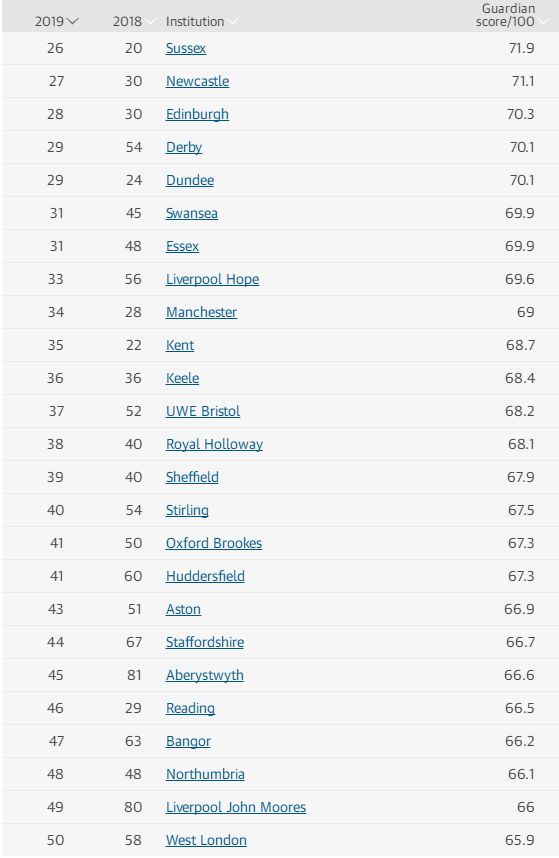 | 2019 | 2018 | Institution | Guardian score/100 |
|---|---|---|---|
| 26 | 20 | Sussex | 71.9 |
| 27 | 30 | Newcastle | 71.1 |
| 28 | 30 | Edinburgh | 70.3 |
| 29 | 54 | Derby | 70.1 |
| 29 | 24 | Dundee | 70.1 |
| 31 | 45 | Swansea | 69.9 |
| 31 | 48 | Essex | 69.9 |
| 33 | 56 | Liverpool Hope | 69.6 |
| 34 | 28 | Manchester | 69 |
| 35 | 22 | Kent | 68.7 |
| 36 | 36 | Keele | 68.4 |
| 37 | 52 | UWE Bristol | 68.2 |
| 38 | 40 | Royal Holloway | 68.1 |
| 39 | 40 | Sheffield | 67.9 |
| 40 | 54 | Stirling | 67.5 |
| 41 | 50 | Oxford Brookes | 67.3 |
| 41 | 60 | Huddersfield | 67.3 |
| 43 | 51 | Aston | 66.9 |
| 44 | 67 | Staffordshire | 66.7 |
| 45 | 81 | Aberystwyth | 66.6 |
| 46 | 29 | Reading | 66.5 |
| 47 | 63 | Bangor | 66.2 |
| 48 | 48 | Northumbria | 66.1 |
| 49 | 80 | Liverpool John Moores | 66 |
| 50 | 58 | West London | 65.9 |